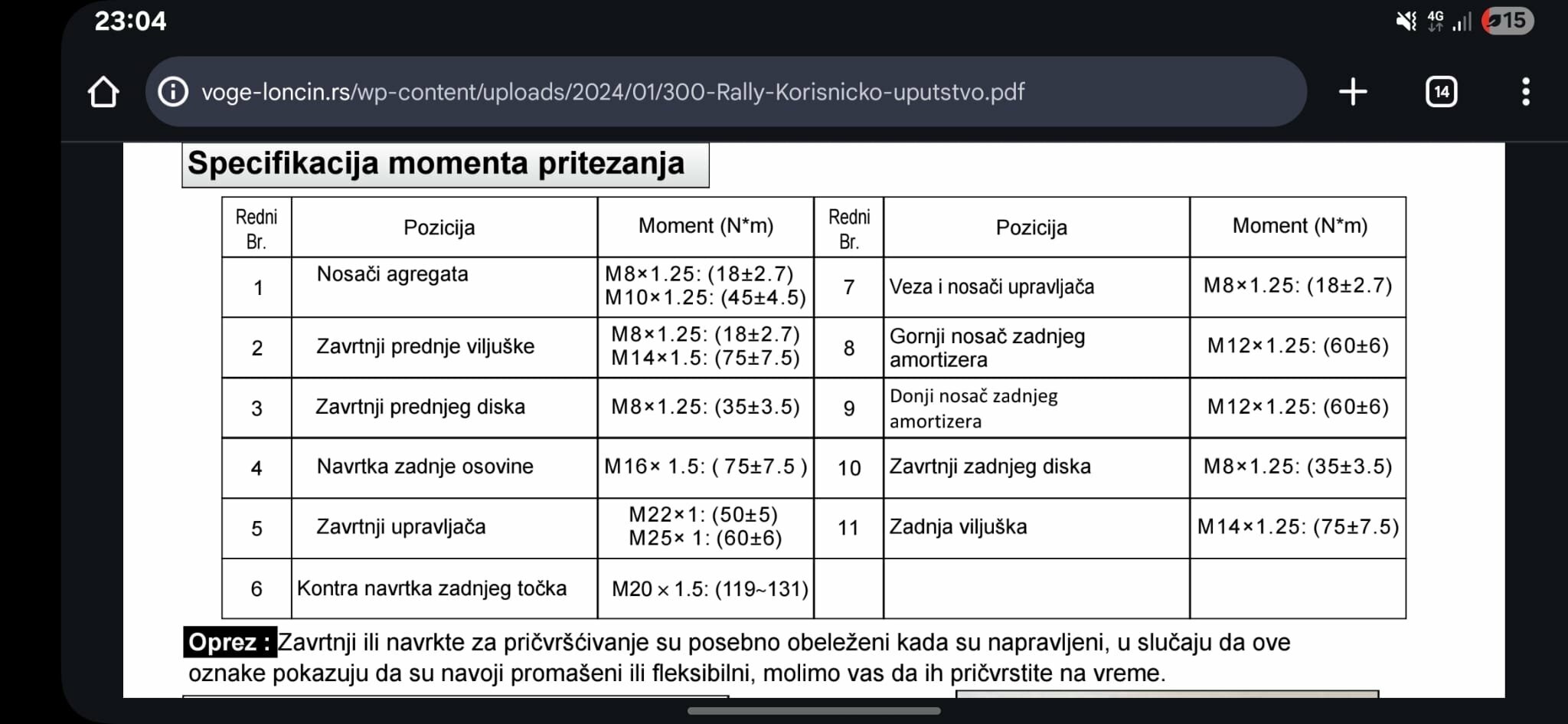 23:04

4G 15

voge-loncin.rs/wp-content/uploads/2024/01/300-Rally-Korisnicko-uputstvo.pdf

14

Specifikacija momenta pritezanja

| Redni Br. | Pozicija | Moment (N*m) | Redni Br. | Pozicija | Moment (N*m) |
|---|---|---|---|---|---|
| 1 | Nosači agregata | M8×1.25: (18±2.7) M10×1.25: (45±4.5) | 7 | Veza i nosači upravljača | M8×1.25: (18±2.7) |
| 2 | Zavrtnji prednje viljuške | M8×1.25: (18±2.7) M14×1.5: (75±7.5) | 8 | Gornji nosač zadnjeg amortizera | M12×1.25: (60±6) |
| 3 | Zavrtnji prednjeg diska | M8×1.25: (35±3.5) | 9 | Donji nosač zadnjeg amortizera | M12×1.25: (60±6) |
| 4 | Navrtka zadnje osovine | M16× 1.5: ( 75±7.5 ) | 10 | Zavrtnji zadnjeg diska | M8×1.25: (35±3.5) |
| 5 | Zavrtnji upravljača | M22×1: (50±5) M25× 1: (60±6) | 11 | Zadnja viljuška | M14×1.25: (75±7.5) |
| 6 | Kontra navrtka zadnjeg točka | M20 × 1.5: (119~131) | | | |

Oprez : Zavrtnji ili navrkte za pričvršćivanje su posebno obeleženi kada su napravljeni, u slučaju da ove oznake pokazuju da su navoji promašeni ili fleksibilni, molimo vas da ih pričvrstite na vreme.